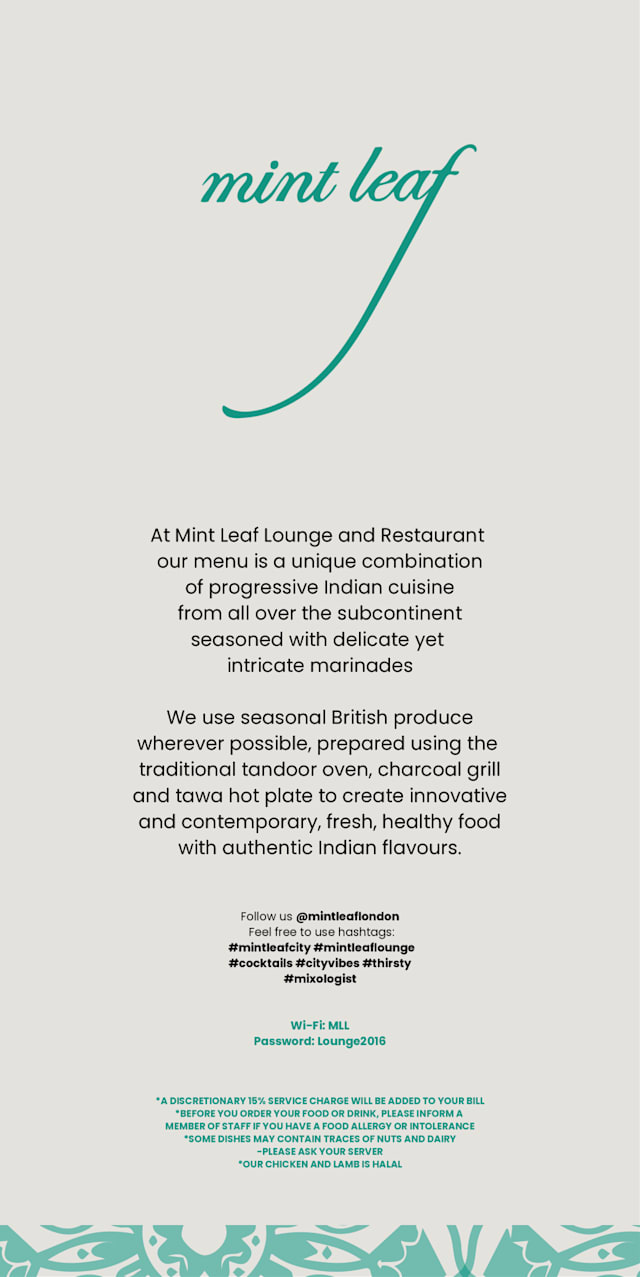 mint leaf

At Mint Leaf Lounge and Restaurant our menu is a unique combination of progressive Indian cuisine from all over the subcontinent seasoned with delicate yet intricate marinades

We use seasonal British produce wherever possible, prepared using the traditional tandoor oven, charcoal grill and tawa hot plate to create innovative and contemporary, fresh, healthy food with authentic Indian flavours.

Follow us @mintleaflondon
Feel free to use hashtags:
#mintleafcity #mintleaflounge
#cocktails #cityvibes #thirsty
#mixologist

Wi-Fi: MLL
Password: Lounge2016

*A DISCRETIONARY 15% SERVICE CHARGE WILL BE ADDED TO YOUR BILL
*BEFORE YOU ORDER YOUR FOOD OR DRINK, PLEASE INFORM A MEMBER OF STAFF IF YOU HAVE A FOOD ALLERGY OR INTOLERANCE
*SOME DISHES MAY CONTAIN TRACES OF NUTS AND DAIRY
-PLEASE ASK YOUR SERVER
*OUR CHICKEN AND LAMB IS HALAL